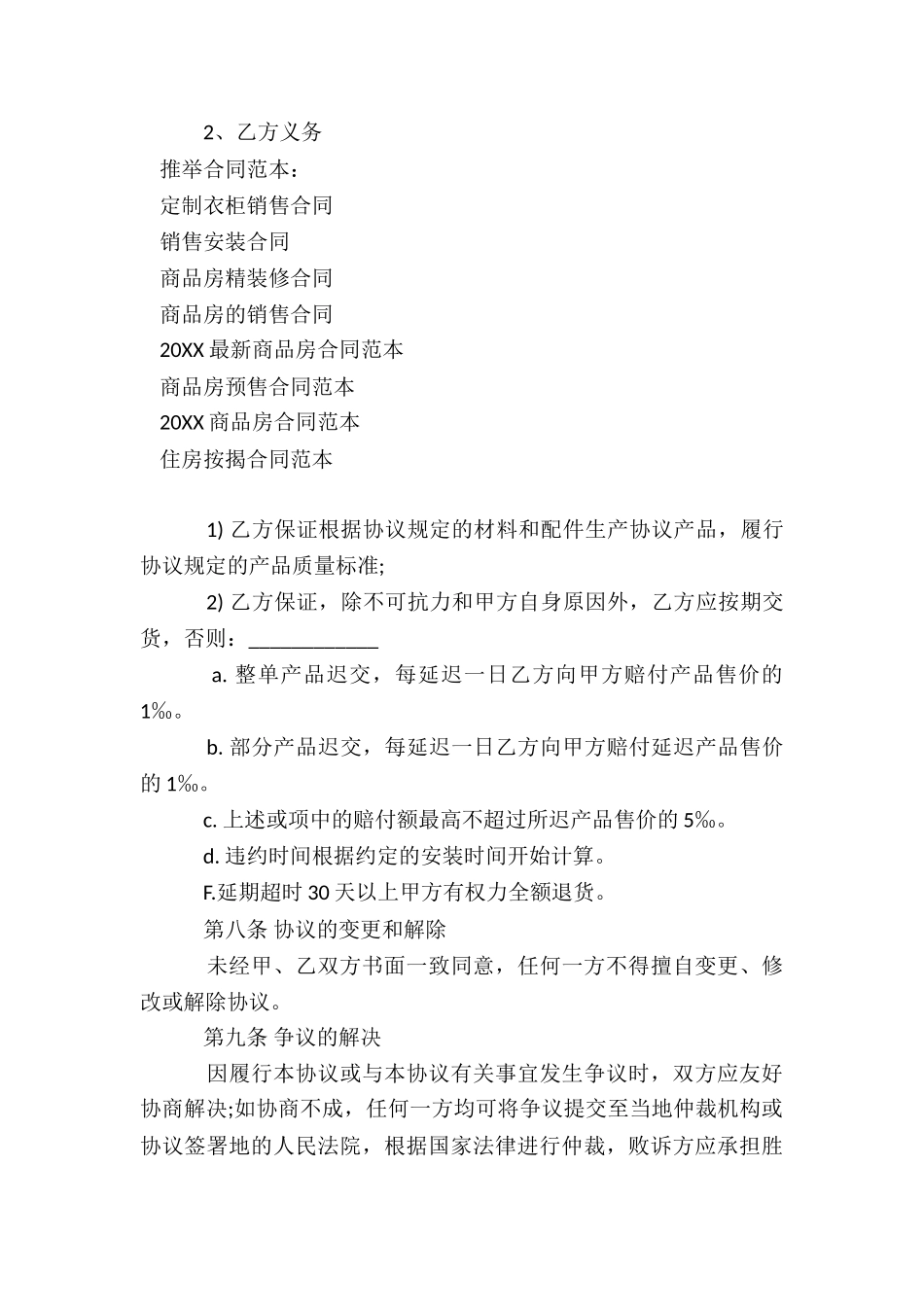 2、乙方义务

推举合同范本：

定制衣柜销售合同

销售安装合同

商品房精装修合同

商品房的销售合同

20XX 最新商品房合同范本

商品房预售合同范本

20XX 商品房合同范本

住房按揭合同范本

1) 乙方保证根据协议规定的材料和配件生产协议产品，履行协议规定的产品质量标准;

2) 乙方保证，除不可抗力和甲方自身原因外，乙方应按期交货，否则：____________

a. 整单产品迟交，每延迟一日乙方向甲方赔付产品售价的 1‰。

b. 部分产品迟交，每延迟一日乙方向甲方赔付延迟产品售价的 1‰。

c. 上述或项中的赔付额最高不超过所迟产品售价的 5‰。

d. 违约时间根据约定的安装时间开始计算。

F.延期超时 30 天以上甲方有权力全额退货。

第八条 协议的变更和解除

未经甲、乙双方书面一致同意，任何一方不得擅自变更、修改或解除协议。

第九条 争议的解决

因履行本协议或与本协议有关事宜发生争议时，双方应友好协商解决;如协商不成，任何一方均可将争议提交至当地仲裁机构或协议签署地的人民法院，根据国家法律进行仲裁，败诉方应承担胜